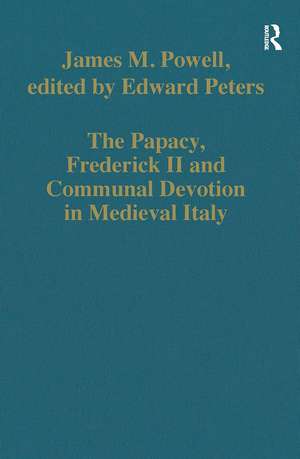 ROUTLEDGE

James M. Powell, edited by Edward Peters

The Papacy, Frederick II and Communal Devotion in Medieval Italy